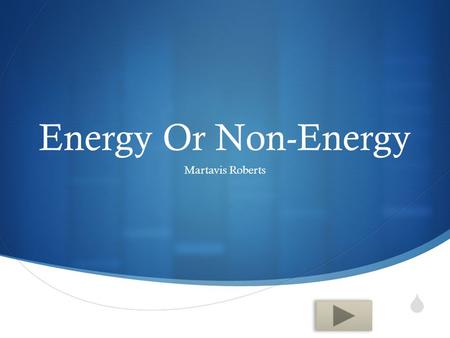 Energy Or Non-Energy

Martavis Roberts